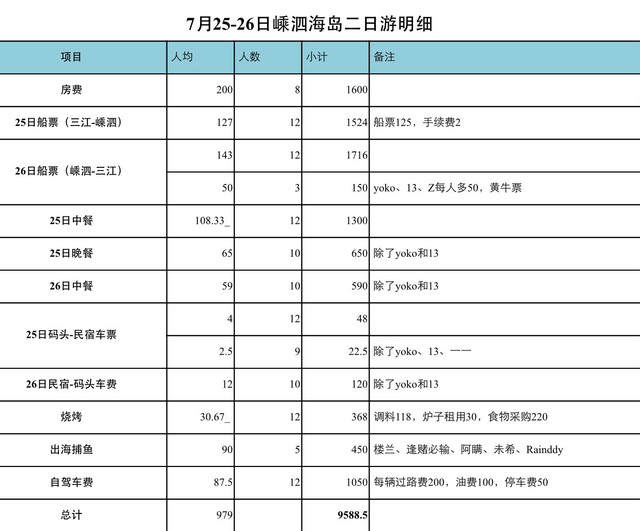 7月25-26日嵊泗海岛二日游明细

| 项目 | 人均 | 人数 | 小计 | 备注 |
|---|---|---|---|---|
| 房费 | 200 | 8 | 1600 | |
| 25日船票（三江-嵊泗） | 127 | 12 | 1524 | 船票125，手续费2 |
| 26日船票（嵊泗-三江） | 143 | 12 | 1716 | |
| | 50 | 3 | 150 | yoko、13、Z每人多50，黄牛票 |
| 25日中餐 | 108.33_ | 12 | 1300 | |
| 25日晚餐 | 65 | 10 | 650 | 除了yoko和13 |
| 26日中餐 | 59 | 10 | 590 | 除了yoko和13 |
| 25日码头-民宿车票 | 4 | 12 | 48 | |
| | 2.5 | 9 | 22.5 | 除了yoko、13、一一 |
| 26日民宿-码头车费 | 12 | 10 | 120 | 除了yoko和13 |
| 烧烤 | 30.67_ | 12 | 368 | 调料118，炉子租用30，食物采购220 |
| 出海捕鱼 | 90 | 5 | 450 | 楼兰、逢赌必输、阿瞒、未希、Rainddy |
| 自驾车费 | 87.5 | 12 | 1050 | 每辆过路费200，油费100，停车费50 |
| 总计 | 979 | | 9588.5 | |